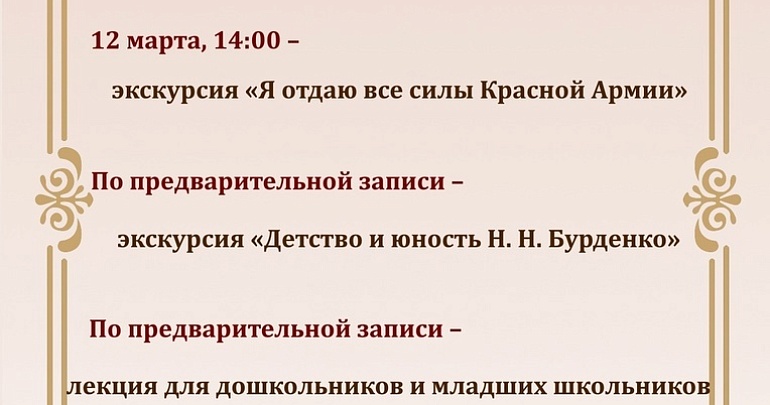 12 марта, 14:00 –

экскурсия «Я отдаю все силы Красной Армии»

По предварительной записи –

экскурсия «Детство и юность Н. Н. Бурденко»

По предварительной записи –

лекция для дошкольников и младших школьников